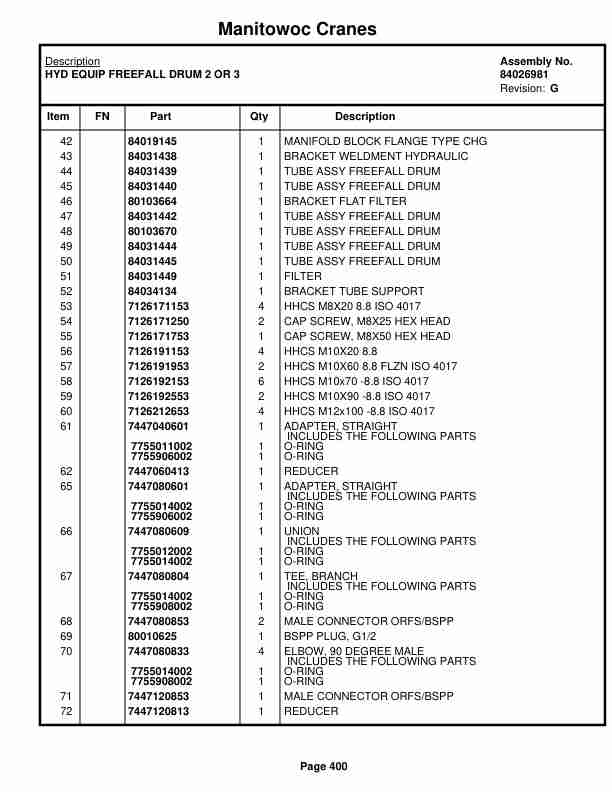 Manitowoc Cranes

Description
HYD EQUIP FREEFALL DRUM 2 OR 3

Assembly No.
84026981
Revision: G

| Item | FN | Part | Qty | Description |
|---|---|---|---|---|
| 42 | | 84019145 | 1 | MANIFOLD BLOCK FLANGE TYPE CHG |
| 43 | | 84031438 | 1 | BRACKET WELDMENT HYDRAULIC |
| 44 | | 84031439 | 1 | TUBE ASSY FREEFALL DRUM |
| 45 | | 84031440 | 1 | TUBE ASSY FREEFALL DRUM |
| 46 | | 80103664 | 1 | BRACKET FLAT FILTER |
| 47 | | 84031442 | 1 | TUBE ASSY FREEFALL DRUM |
| 48 | | 80103670 | 1 | TUBE ASSY FREEFALL DRUM |
| 49 | | 84031444 | 1 | TUBE ASSY FREEFALL DRUM |
| 50 | | 84031445 | 1 | TUBE ASSY FREEFALL DRUM |
| 51 | | 84031449 | 1 | FILTER |
| 52 | | 84034134 | 1 | BRACKET TUBE SUPPORT |
| 53 | | 7126171153 | 4 | HHCS M8X20 8.8 ISO 4017 |
| 54 | | 7126171250 | 2 | CAP SCREW, M8X25 HEX HEAD |
| 55 | | 7126171753 | 1 | CAP SCREW, M8X50 HEX HEAD |
| 56 | | 7126191153 | 4 | HHCS M10X20 8.8 |
| 57 | | 7126191953 | 2 | HHCS M10X60 8.8 FLZN ISO 4017 |
| 58 | | 7126192153 | 6 | HHCS M10x70 -8.8 ISO 4017 |
| 59 | | 7126192553 | 2 | HHCS M10X90 -8.8 ISO 4017 |
| 60 | | 7126212653 | 4 | HHCS M12x100 -8.8 ISO 4017 |
| 61 | | 7447040601 | 1 | ADAPTER, STRAIGHT INCLUDES THE FOLLOWING PARTS |
| | | 7755011002 | 1 | O-RING |
| | | 7755906002 | 1 | O-RING |
| 62 | | 7447060413 | 1 | REDUCER |
| 65 | | 7447080601 | 1 | ADAPTER, STRAIGHT INCLUDES THE FOLLOWING PARTS |
| | | 7755014002 | 1 | O-RING |
| | | 7755906002 | 1 | O-RING |
| 66 | | 7447080609 | 1 | UNION INCLUDES THE FOLLOWING PARTS |
| | | 7755012002 | 1 | O-RING |
| | | 7755014002 | 1 | O-RING |
| 67 | | 7447080804 | 1 | TEE, BRANCH INCLUDES THE FOLLOWING PARTS |
| | | 7755014002 | 1 | O-RING |
| | | 7755908002 | 1 | O-RING |
| 68 | | 7447080853 | 2 | MALE CONNECTOR ORFS/BSPP |
| 69 | | 80010625 | 1 | BSPP PLUG, G1/2 |
| 70 | | 7447080833 | 4 | ELBOW, 90 DEGREE MALE INCLUDES THE FOLLOWING PARTS |
| | | 7755014002 | 1 | O-RING |
| | | 7755908002 | 1 | O-RING |
| 71 | | 7447120853 | 1 | MALE CONNECTOR ORFS/BSPP |
| 72 | | 7447120813 | 1 | REDUCER |

Page 400